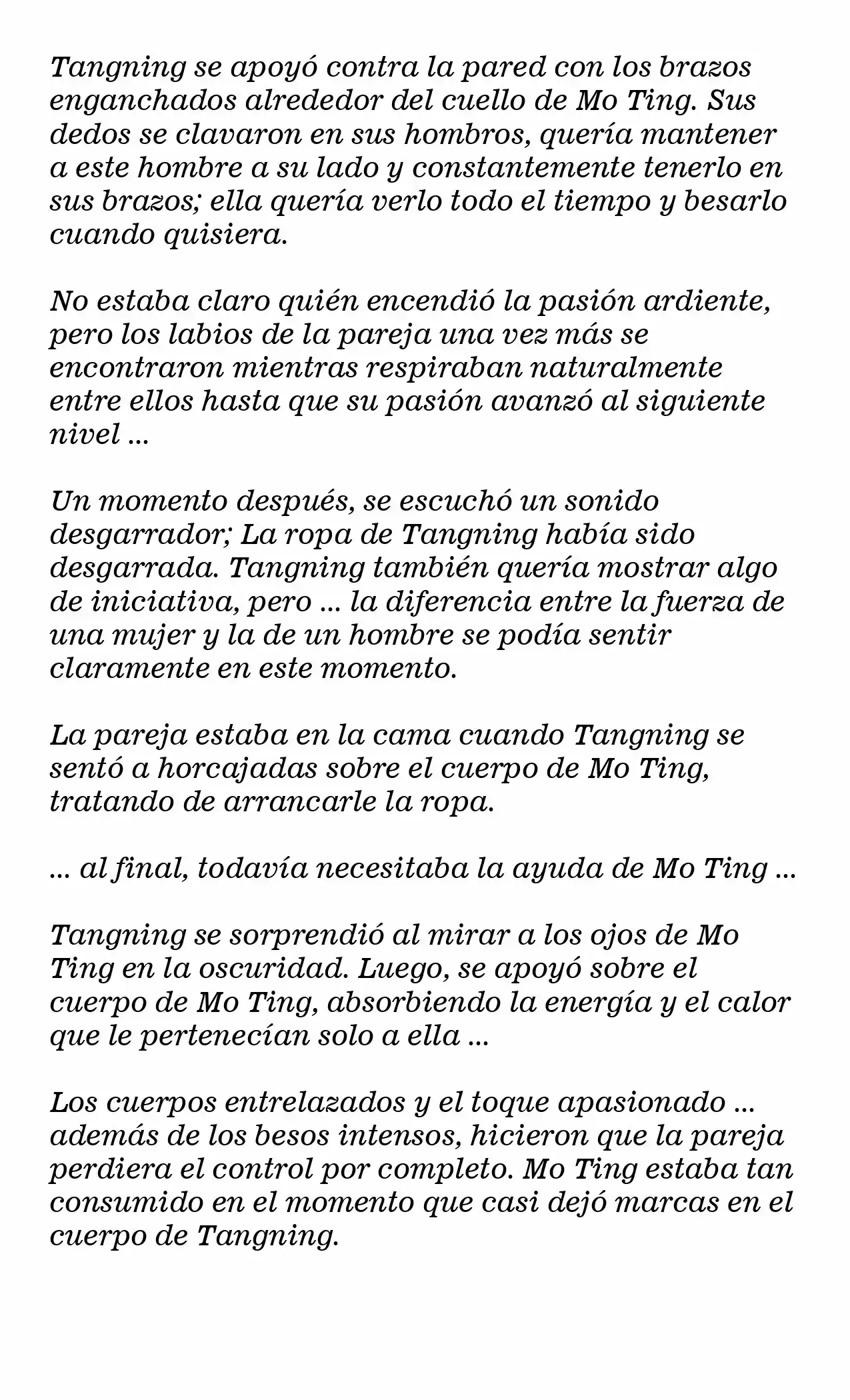 Tangning se apoyó contra la pared con los brazos enganchados alrededor del cuello de Mo Ting. Sus dedos se clavaron en sus hombros, quería mantener a este hombre a su lado y constantemente tenerlo en sus brazos; ella quería verlo todo el tiempo y besarlo cuando quisiera.

No estaba claro quién encendió la pasión ardiente, pero los labios de la pareja una vez más se encontraron mientras respiraban naturalmente entre ellos hasta que su pasión avanzó al siguiente nivel ...

Un momento después, se escuchó un sonido desgarrador; La ropa de Tangning había sido desgarrada. Tangning también quería mostrar algo de iniciativa, pero ... la diferencia entre la fuerza de una mujer y la de un hombre se podía sentir claramente en este momento.

La pareja estaba en la cama cuando Tangning se sentó a horcajadas sobre el cuerpo de Mo Ting, tratando de arrancarle la ropa.

... al final, todavía necesitaba la ayuda de Mo Ting ...

Tangning se sorprendió al mirar a los ojos de Mo Ting en la oscuridad. Luego, se apoyó sobre el cuerpo de Mo Ting, absorbiendo la energía y el calor que le pertenecían solo a ella ...

Los cuerpos entrelazados y el toque apasionado ... además de los besos intensos, hicieron que la pareja perdiera el control por completo. Mo Ting estaba tan consumido en el momento que casi dejó marcas en el cuerpo de Tangning.